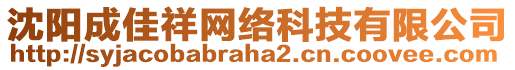 沈阳成佳祥网络科技有限公司
http://syjacobabraha2.cn.coovee.com